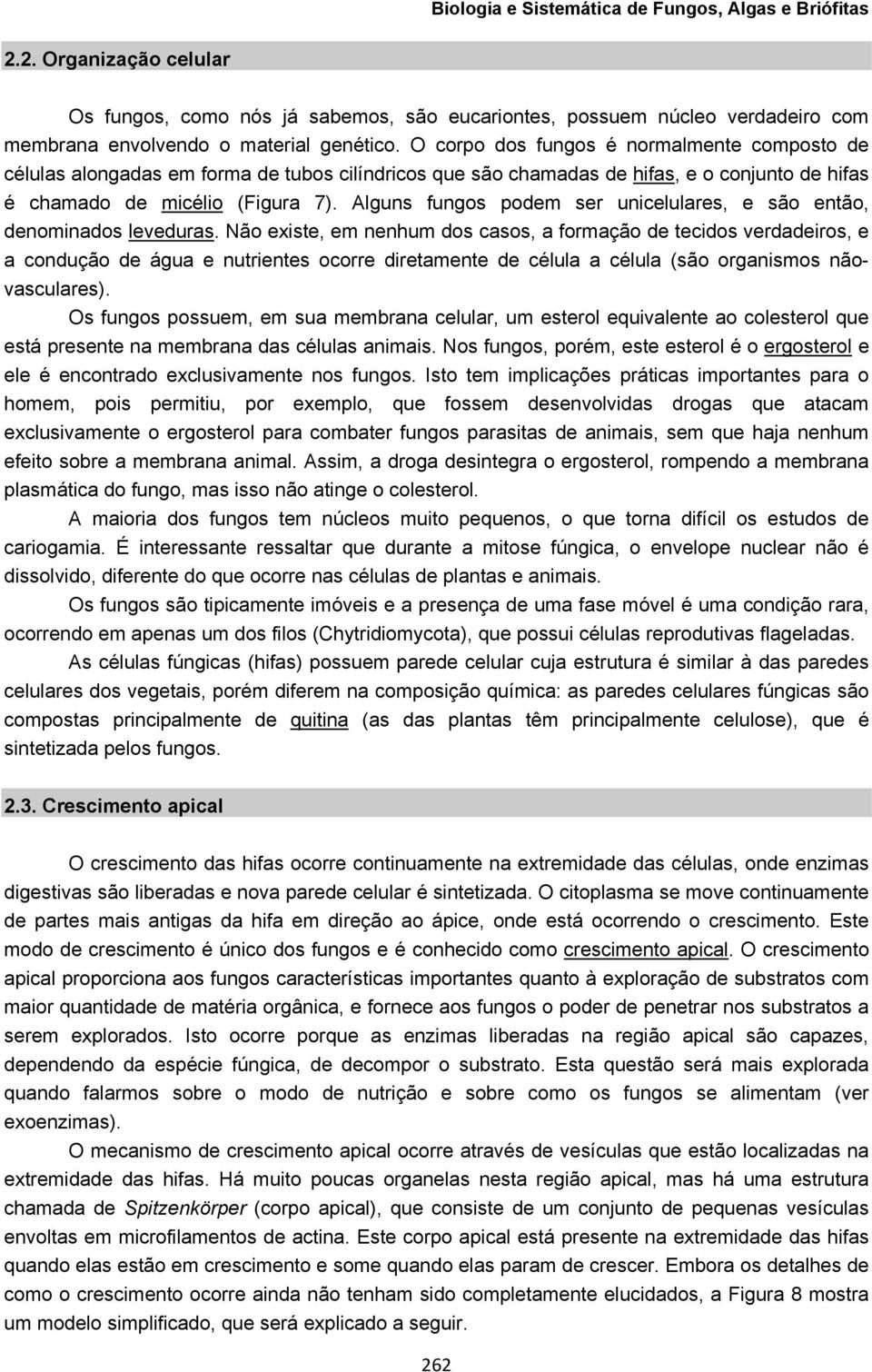 Biologia e Sistemática de Fungos, Algas e Briófitas

2.2. Organização celular

Os fungos, como nós já sabemos, são eucariontes, possuem núcleo verdadeiro com membrana envolvendo o material genético. O corpo dos fungos é normalmente composto de células alongadas em forma de tubos cilíndricos que são chamadas de hifas, e o conjunto de hifas é chamado de micélio (Figura 7). Alguns fungos podem ser unicelulares, e são então, denominados leveduras. Não existe, em nenhum dos casos, a formação de tecidos verdadeiros, e a condução de água e nutrientes ocorre diretamente de célula a célula (são organismos não-vasculares).

Os fungos possuem, em sua membrana celular, um esterol equivalente ao colesterol que está presente na membrana das células animais. Nos fungos, porém, este esterol é o ergosterol e ele é encontrado exclusivamente nos fungos. Isto tem implicações práticas importantes para o homem, pois permitiu, por exemplo, que fossem desenvolvidas drogas que atacam exclusivamente o ergosterol para combater fungos parasitas de animais, sem que haja nenhum efeito sobre a membrana animal. Assim, a droga desintegra o ergosterol, rompendo a membrana plasmática do fungo, mas isso não atinge o colesterol.

A maioria dos fungos tem núcleos muito pequenos, o que torna difícil os estudos de cariogamia. É interessante ressaltar que durante a mitose fúngica, o envelope nuclear não é dissolvido, diferente do que ocorre nas células de plantas e animais.

Os fungos são tipicamente imóveis e a presença de uma fase móvel é uma condição rara, ocorrendo em apenas um dos filos (Chytridiomycota), que possui células reprodutivas flageladas.

As células fúngicas (hifas) possuem parede celular cuja estrutura é similar à das paredes celulares dos vegetais, porém diferem na composição química: as paredes celulares fúngicas são compostas principalmente de quitina (as das plantas têm principalmente celulose), que é sintetizada pelos fungos.

2.3. Crescimento apical

O crescimento das hifas ocorre continuamente na extremidade das células, onde enzimas digestivas são liberadas e nova parede celular é sintetizada. O citoplasma se move continuamente de partes mais antigas da hifa em direção ao ápice, onde está ocorrendo o crescimento. Este modo de crescimento é único dos fungos e é conhecido como crescimento apical. O crescimento apical proporciona aos fungos características importantes quanto à exploração de substratos com maior quantidade de matéria orgânica, e fornece aos fungos o poder de penetrar nos substratos a serem explorados. Isto ocorre porque as enzimas liberadas na região apical são capazes, dependendo da espécie fúngica, de decompor o substrato. Esta questão será mais explorada quando falarmos sobre o modo de nutrição e sobre como os fungos se alimentam (ver exoenzimas).

O mecanismo de crescimento apical ocorre através de vesículas que estão localizadas na extremidade das hifas. Há muito poucas organelas nesta região apical, mas há uma estrutura chamada de Spitzenkörper (corpo apical), que consiste de um conjunto de pequenas vesículas envoltas em microfilamentos de actina. Este corpo apical está presente na extremidade das hifas quando elas estão em crescimento e some quando elas param de crescer. Embora os detalhes de como o crescimento ocorre ainda não tenham sido completamente elucidados, a Figura 8 mostra um modelo simplificado, que será explicado a seguir.

262